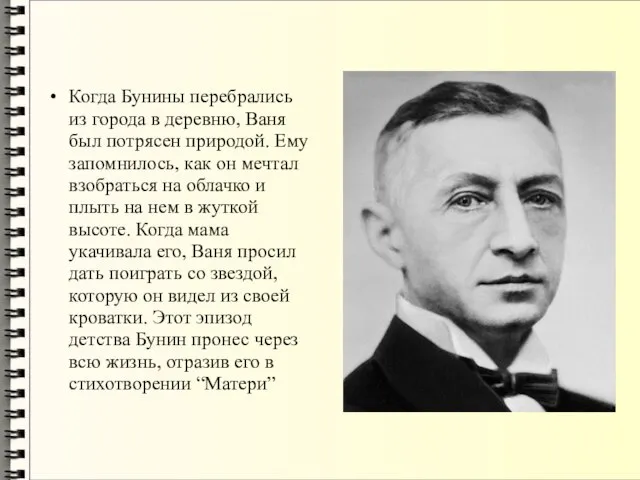 • Когда Бунины перебрались из города в деревню, Ваня был потрясен природой. Ему запомнилось, как он мечтал взобраться на облачко и плыть на нем в жуткой высоте. Когда мама укачивала его, Ваня просил дать поиграть со звездой, которую он видел из своей кроватки. Этот эпизод детства Бунин пронес через всю жизнь, отразив его в стихотворении “Матери”